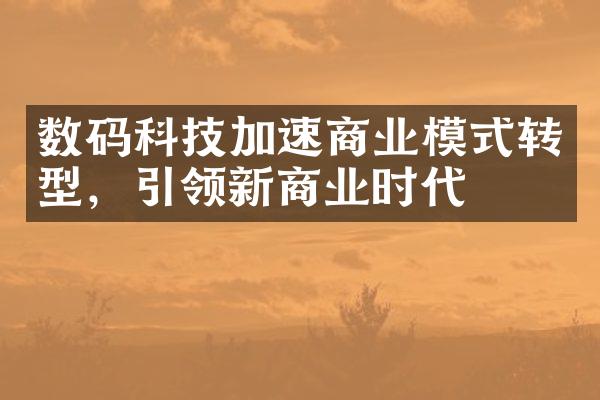 数码科技加速商业模式转型，引领新商业时代